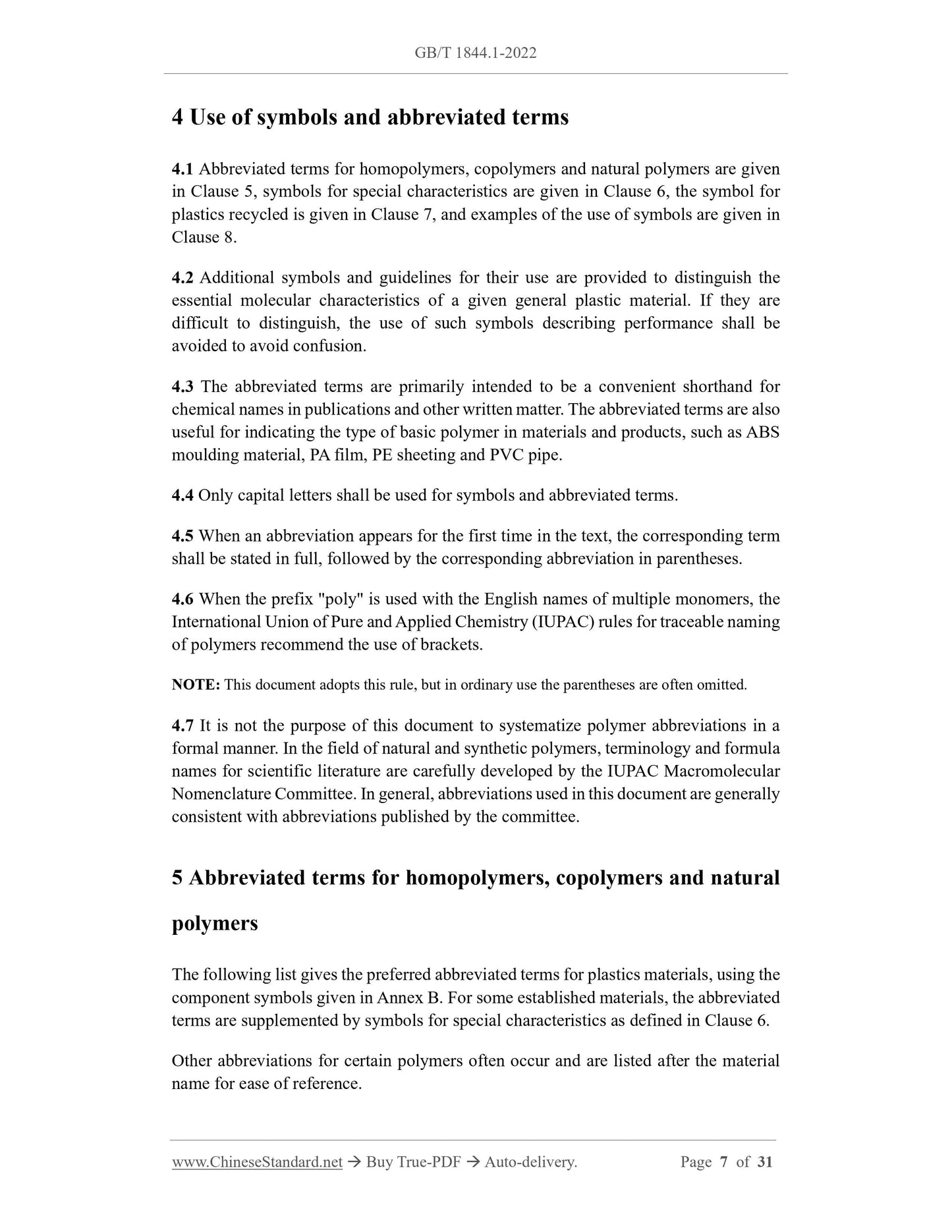 GB/T 1844.1-2022

4 Use of symbols and abbreviated terms

4.1 Abbreviated terms for homopolymers, copolymers and natural polymers are given in Clause 5, symbols for special characteristics are given in Clause 6, the symbol for plastics recycled is given in Clause 7, and examples of the use of symbols are given in Clause 8.

4.2 Additional symbols and guidelines for their use are provided to distinguish the essential molecular characteristics of a given general plastic material. If they are difficult to distinguish, the use of such symbols describing performance shall be avoided to avoid confusion.

4.3 The abbreviated terms are primarily intended to be a convenient shorthand for chemical names in publications and other written matter. The abbreviated terms are also useful for indicating the type of basic polymer in materials and products, such as ABS moulding material, PA film, PE sheeting and PVC pipe.

4.4 Only capital letters shall be used for symbols and abbreviated terms.

4.5 When an abbreviation appears for the first time in the text, the corresponding term shall be stated in full, followed by the corresponding abbreviation in parentheses.

4.6 When the prefix "poly" is used with the English names of multiple monomers, the International Union of Pure and Applied Chemistry (IUPAC) rules for traceable naming of polymers recommend the use of brackets.

NOTE: This document adopts this rule, but in ordinary use the parentheses are often omitted.

4.7 It is not the purpose of this document to systematize polymer abbreviations in a formal manner. In the field of natural and synthetic polymers, terminology and formula names for scientific literature are carefully developed by the IUPAC Macromolecular Nomenclature Committee. In general, abbreviations used in this document are generally consistent with abbreviations published by the committee.

5 Abbreviated terms for homopolymers, copolymers and natural polymers

The following list gives the preferred abbreviated terms for plastics materials, using the component symbols given in Annex B. For some established materials, the abbreviated terms are supplemented by symbols for special characteristics as defined in Clause 6.

Other abbreviations for certain polymers often occur and are listed after the material name for ease of reference.

www.ChineseStandard.net → Buy True-PDF → Auto-delivery. Page 7 of 31